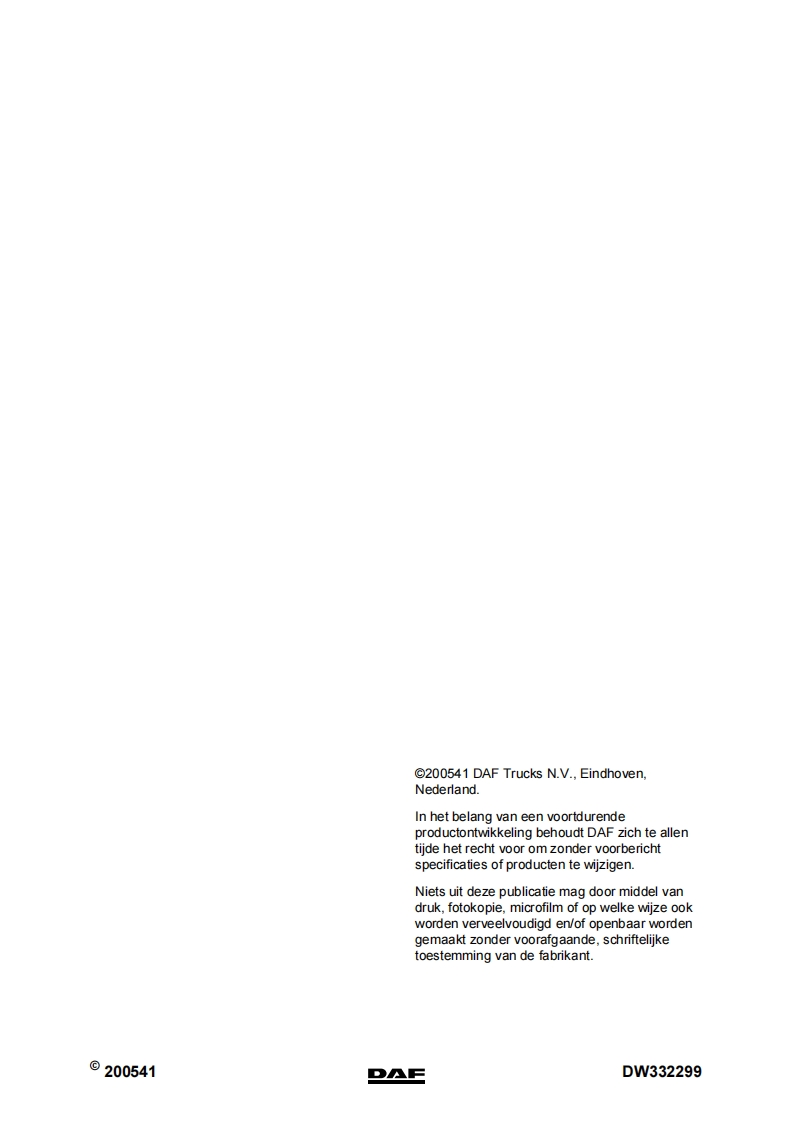 ©200541 DAF Trucks N.V., Eindhoven, Nederland.

In het belang van een voortdurende productontwikkeling behoudt DAF zich te allen tijde het recht voor om zonder voorbericht specificaties of producten te wijzigen.

Niets uit deze publicatie mag door middel van druk, fotokopie, microfilm of op welke wijze ook worden verveelvoudigd en/of openbaar worden gemaakt zonder voorafgaande, schriftelijke toestemming van de fabrikant.

© 200541
DAF
DW332299